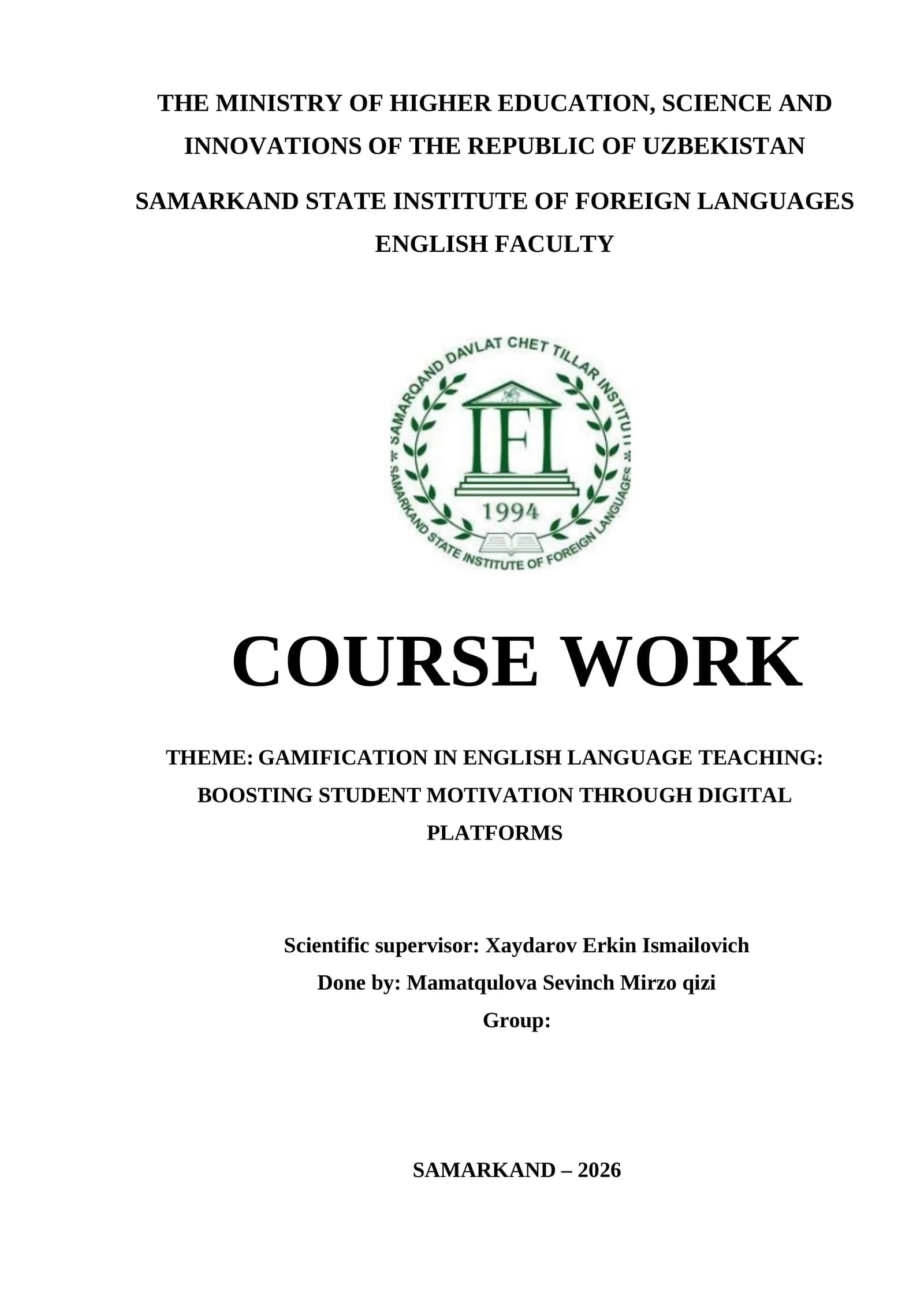 THE MINISTRY OF HIGHER EDUCATION, SCIENCE AND INNOVATIONS OF THE REPUBLIC OF UZBEKISTAN

SAMARKAND STATE INSTITUTE OF FOREIGN LANGUAGES

ENGLISH FACULTY

SAMARQAND DAVLAT CHET TILLAR INSTITUTI

IFL

1994

SAMARKAND STATE INSTITUTE OF FOREIGN LANGUAGES

COURSE WORK

THEME: GAMIFICATION IN ENGLISH LANGUAGE TEACHING: BOOSTING STUDENT MOTIVATION THROUGH DIGITAL PLATFORMS

Scientific supervisor: Xaydarov Erkin Ismailovich

Done by: Mamatqulova Sevinch Mirzo qizi

Group:

SAMARKAND – 2026